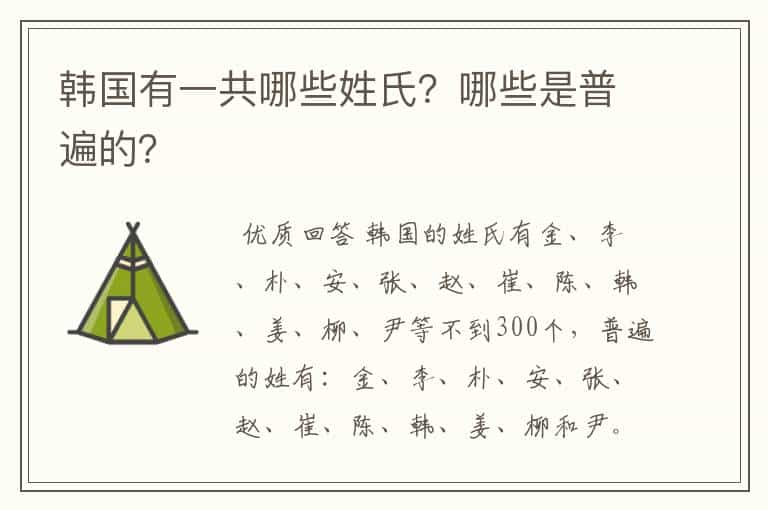 韩国有一共哪些姓氏？哪些是普遍的?

优质回答 韩国的姓氏有金、李、朴、安、张、赵、崔、陈、韩、姜、柳、尹等不到300个，普遍的姓有：金、李、朴、安、张、赵、崔、陈、韩、姜、柳和尹。